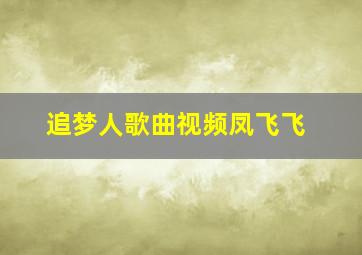 追梦人歌曲视频凤飞飞